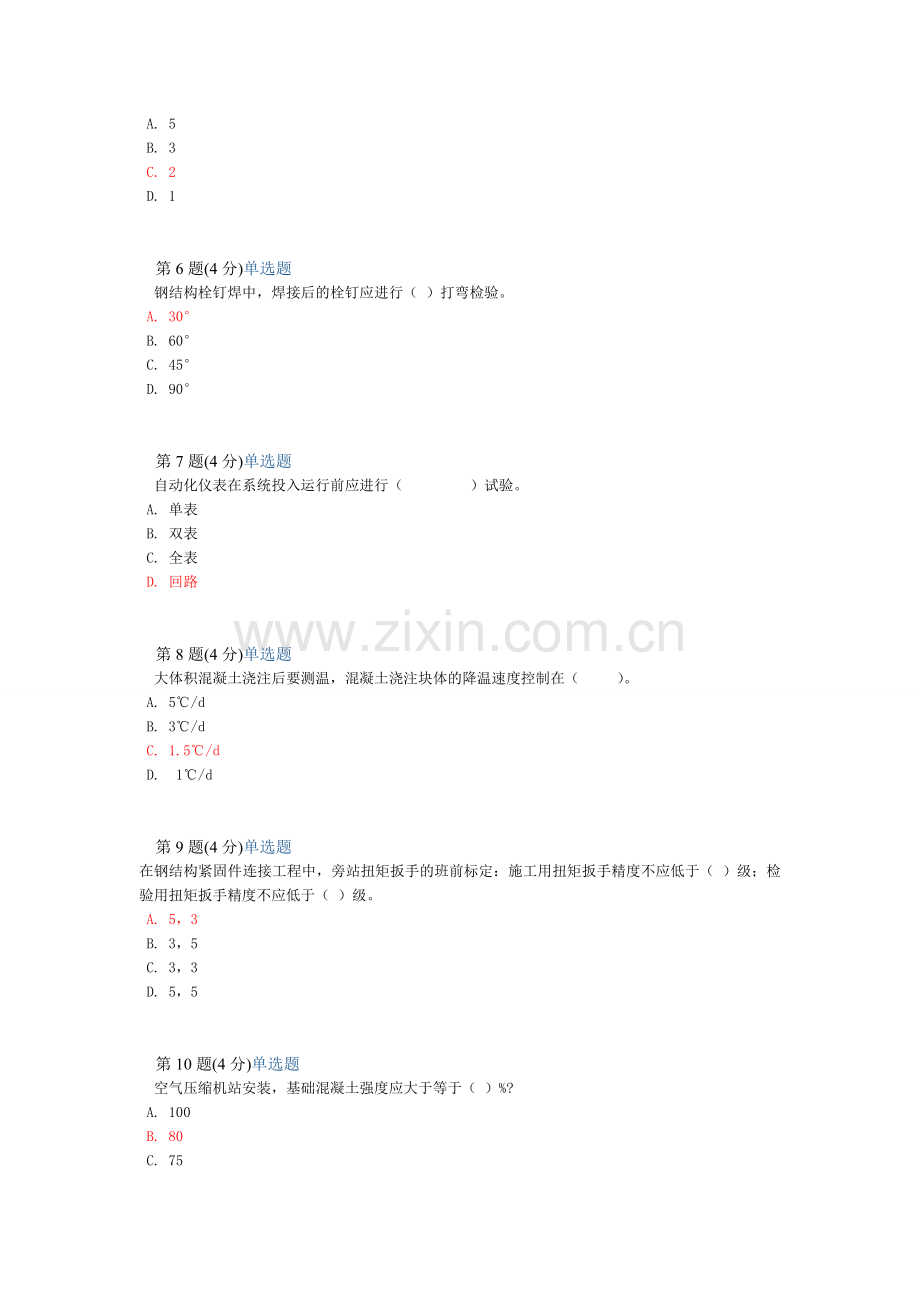 A. 5
B. 3
C. 2
D. 1

第 6 题(4 分)单选题
钢结构栓钉焊中，焊接后的栓钉应进行（ ）打弯检验。
A. 30°
B. 60°
C. 45°
D. 90°

第 7 题(4 分)单选题
自动化仪表在系统投入运行前应进行（ ）试验。
A. 单表
B. 双表
C. 全表
D. 回路

www.zixin.com.cn

第 8 题(4 分)单选题
大体积混凝土浇注后要测温，混凝土浇注块体的降温速度控制在（ ）。
A. 5℃/d
B. 3℃/d
C. 1.5℃/d
D. 1℃/d

第 9 题(4 分)单选题
在钢结构紧固件连接工程中，旁站扭矩扳手的班前标定：施工用扭矩扳手精度不应低于（ ）级；检验用扭矩扳手精度不应低于（ ）级。
A. 5，3
B. 3，5
C. 3，3
D. 5，5

第 10 题(4 分)单选题
空气压缩机站安装，基础混凝土强度应大于等于（ ）%?
A. 100
B. 80
C. 75